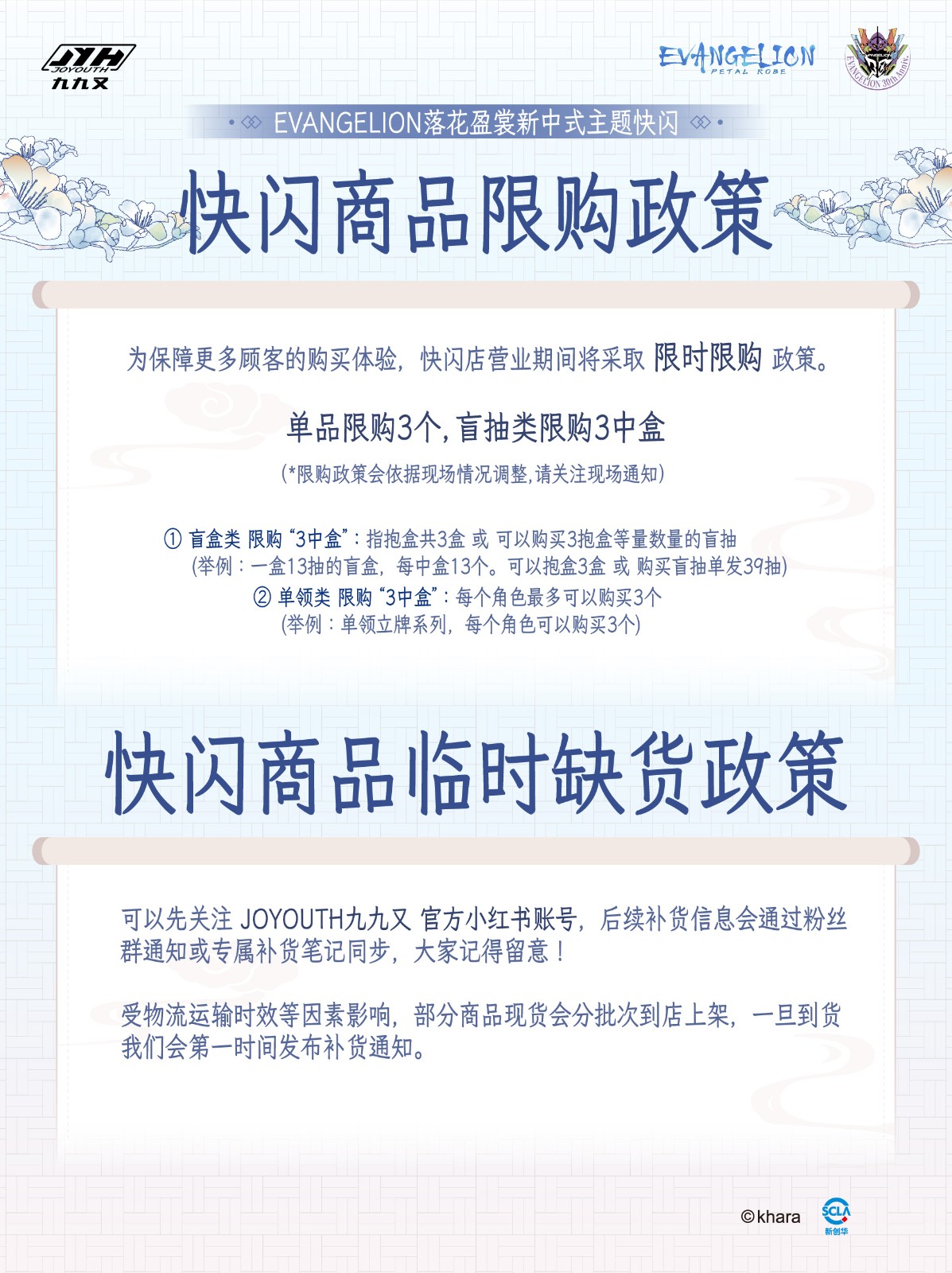 JYH
JOYOUTH
九九又

EVANGELION
PETAL ROBE

EVANGELION 30th Anniv.

EVANGELION落花盈裳新中式主题快闪

快闪商品限购政策

为保障更多顾客的购买体验，快闪店营业期间将采取 限时限购 政策。

单品限购3个，盲抽类限购3中盒

(*限购政策会依据现场情况调整，请关注现场通知)

① 盲盒类 限购“3中盒”：指抱盒共3盒 或 可以购买3抱盒等量数量的盲抽
(举例：一盒13抽的盲盒，每中盒13个。可以抱盒3盒 或 购买盲抽单发39抽)
② 单领类 限购“3中盒”：每个角色最多可以购买3个
(举例：单领立牌系列，每个角色可以购买3个)

快闪商品临时缺货政策

可以先关注 JOYOUTH九九又 官方小红书账号，后续补货信息会通过粉丝群通知或专属补货笔记同步，大家记得留意！

受物流运输时效等因素影响，部分商品现货会分批次到店上架，一旦到货我们会第一时间发布补货通知。

©khara

SCLA
新创华